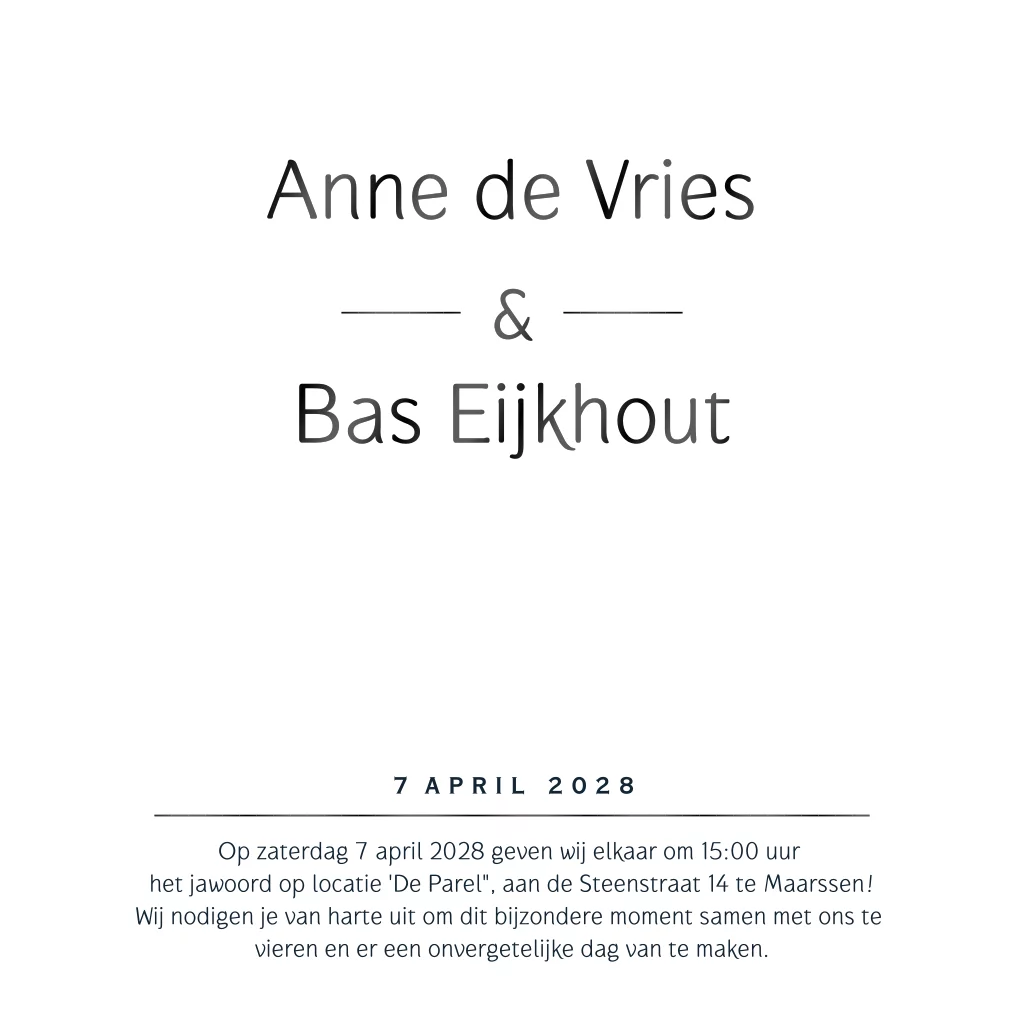 Anne de Vries

&

Bas Eijkhout

7 APRIL 2028

Op zaterdag 7 april 2028 geven wij elkaar om 15:00 uur het jawoord op locatie 'De Parel", aan de Steenstraat 14 te Maarssen! Wij nodigen je van harte uit om dit bijzondere moment samen met ons te vieren en er een onvergetelijke dag van te maken.